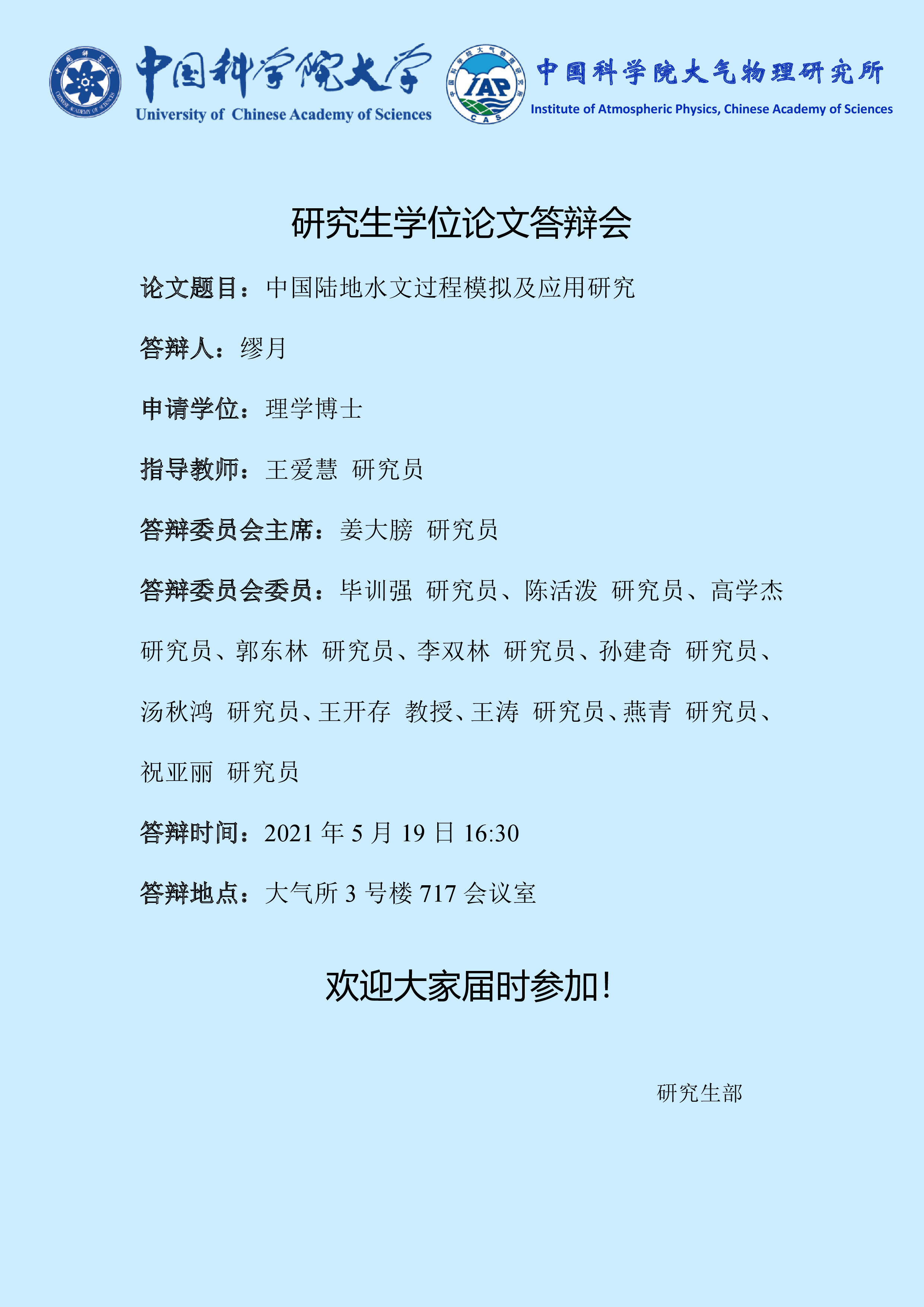 中国科学院大学
University of Chinese Academy of Sciences

IAP
CAS
中国科学院大气物理研究所
Institute of Atmospheric Physics, Chinese Academy of Sciences

研究生学位论文答辩会

论文题目：中国陆地水文过程模拟及应用研究

答辩人：缪月

申请学位：理学博士

指导教师：王爱慧 研究员

答辩委员会主席：姜大膀 研究员

答辩委员会委员：毕训强 研究员、陈活泼 研究员、高学杰 研究员、郭东林 研究员、李双林 研究员、孙建奇 研究员、汤秋鸿 研究员、王开存 教授、王涛 研究员、燕青 研究员、祝亚丽 研究员

答辩时间：2021 年 5 月 19 日 16:30

答辩地点：大气所 3 号楼 717 会议室

欢迎大家届时参加!

研究生部